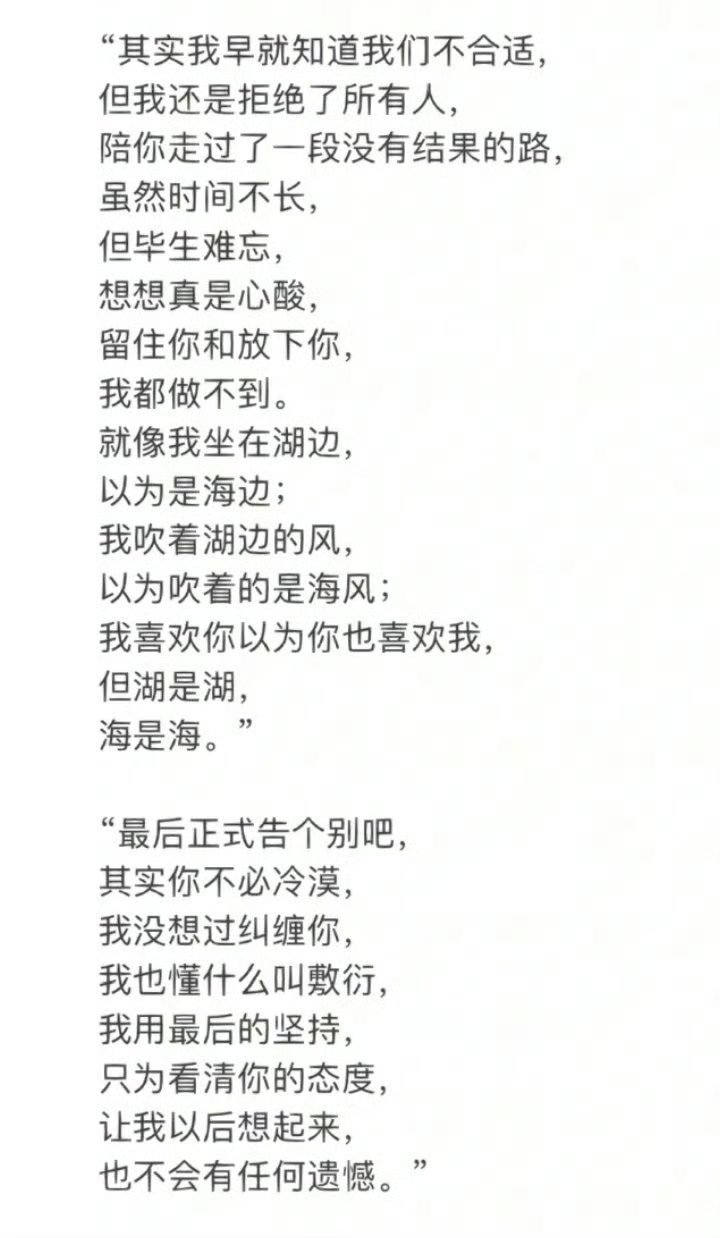 “其实我早就知道我们不合适，
但我还是拒绝了所有人，
陪你走过了一段没有结果的路，
虽然时间不长，
但毕生难忘，
想想真是心酸，
留住你和放下你，
我都做不到。
就像我坐在湖边，
以为是海边；
我吹着湖边的风，
以为吹着的是海风；
我喜欢你以为你也喜欢我，
但湖是湖，
海是海。”

“最后正式告个别吧，
其实你不必冷漠，
我没想过纠缠你，
我也懂什么叫敷衍，
我用最后的坚持，
只为看清你的态度，
让我以后想起来，
也不会有任何遗憾。”